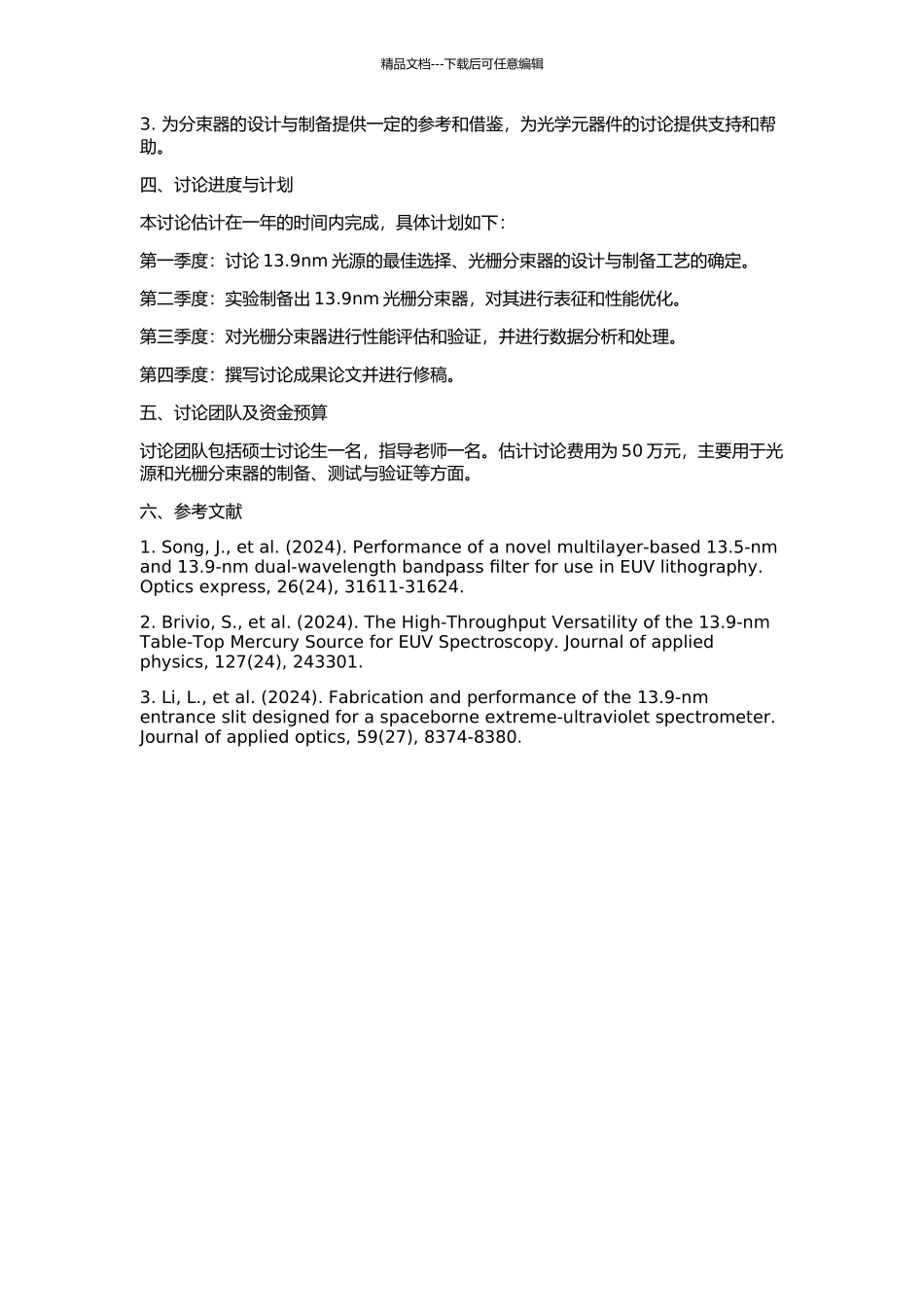 精品文档---下载后可任意编辑

3. 为分束器的设计与制备提供一定的参考和借鉴，为光学元器件的讨论提供支持和帮助。

四、讨论进度与计划

本讨论估计在一年的时间内完成，具体计划如下：

第一季度：讨论 13.9nm 光源的最佳选择、光栅分束器的设计与制备工艺的确定。

第二季度：实验制备出 13.9nm 光栅分束器，对其进行表征和性能优化。

第三季度：对光栅分束器进行性能评估和验证，并进行数据分析和处理。

第四季度：撰写讨论成果论文并进行修稿。

五、讨论团队及资金预算

讨论团队包括硕士讨论生一名，指导老师一名。估计讨论费用为 50 万元，主要用于光源和光栅分束器的制备、测试与验证等方面。

六、参考文献

1. Song, J., et al. (2024). Performance of a novel multilayer-based 13.5-nm and 13.9-nm dual-wavelength bandpass filter for use in EUV lithography. Optics express, 26(24), 31611-31624.

2. Brivio, S., et al. (2024). The High-Throughput Versatility of the 13.9-nm Table-Top Mercury Source for EUV Spectroscopy. Journal of applied physics, 127(24), 243301.

3. Li, L., et al. (2024). Fabrication and performance of the 13.9-nm entrance slit designed for a spaceborne extreme-ultraviolet spectrometer. Journal of applied optics, 59(27), 8374-8380.